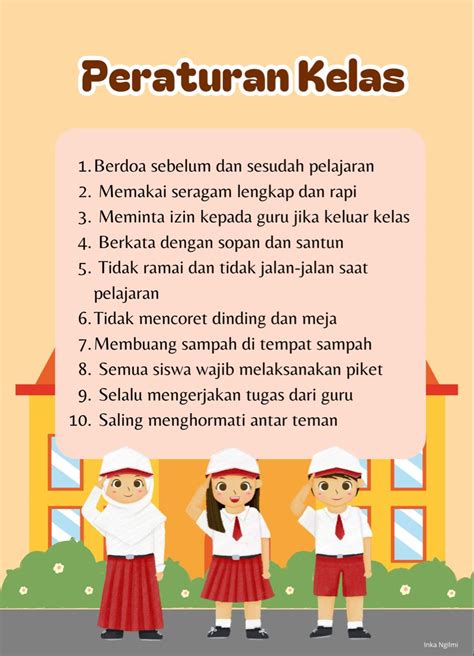 Peraturan Kelas

1. Berdoa sebelum dan sesudah pelajaran
2. Memakai seragam lengkap dan rapi
3. Meminta izin kepada guru jika keluar kelas
4. Berkata dengan sopan dan santun
5. Tidak ramai dan tidak jalan-jalan saat pelajaran
6. Tidak mencoret dinding dan meja
7. Membuang sampah di tempat sampah
8. Semua siswa wajib melaksanakan piket
9. Selalu mengerjakan tugas dari guru
10. Saling menghormati antar teman

Inka Ngilmi